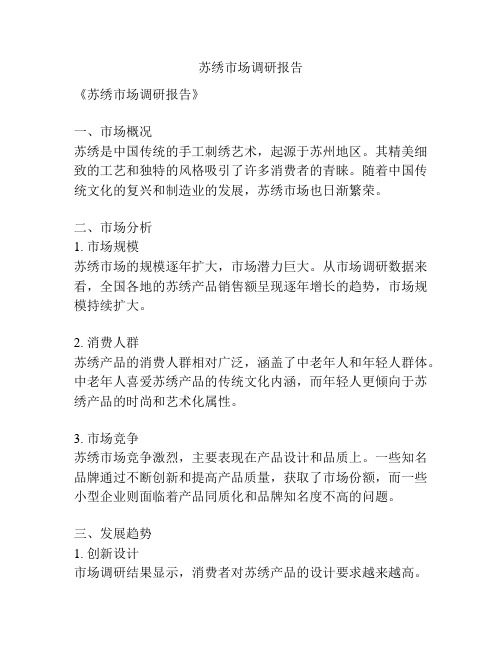 苏绣市场调研报告

《苏绣市场调研报告》

一、市场概况
苏绣是中国传统的手工刺绣艺术，起源于苏州地区。其精美细致的工艺和独特的风格吸引了许多消费者的青睐。随着中国传统文化的复兴和制造业的发展，苏绣市场也日渐繁荣。

二、市场分析
1. 市场规模
苏绣市场的规模逐年扩大，市场潜力巨大。从市场调研数据来看，全国各地的苏绣产品销售额呈现逐年增长的趋势，市场规模持续扩大。

2. 消费人群
苏绣产品的消费人群相对广泛，涵盖了中老年人和年轻人群体。中老年人喜爱苏绣产品的传统文化内涵，而年轻人更倾向于苏绣产品的时尚和艺术化属性。

3. 市场竞争
苏绣市场竞争激烈，主要表现在产品设计和品质上。一些知名品牌通过不断创新和提高产品质量，获取了市场份额，而一些小型企业则面临着产品同质化和品牌知名度不高的问题。

三、发展趋势
1. 创新设计
市场调研结果显示，消费者对苏绣产品的设计要求越来越高。